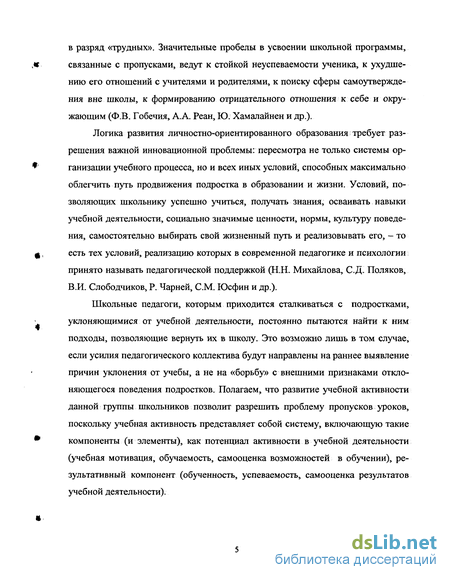 в разряд «трудных». Значительные пробелы в усвоении школьной программы, связанные с пропусками, ведут к стойкой неуспеваемости ученика, к ухудшению его отношений с учителями и родителями, к поиску сферы самоутверждения вне школы, к формированию отрицательного отношения к себе и окружающим (Ф.В. Гобечия, А.А. Реан, Ю. Хамалайнен и др.).

Логика развития личностно-ориентированного образования требует разрешения важной инновационной проблемы: пересмотра не только системы организации учебного процесса, но и всех иных условий, способных максимально облегчить путь продвижения подростка в образовании и жизни. Условий, позволяющих школьнику успешно учиться, получать знания, осваивать навыки учебной деятельности, социально значимые ценности, нормы, культуру поведения, самостоятельно выбирать свой жизненный путь и реализовывать его, – то есть тех условий, реализацию которых в современной педагогике и психологии принято называть педагогической поддержкой (Н.Н. Михайлова, С.Д. Поляков, В.И. Слободчиков, Р. Чарней, С.М. Юсфин и др.).

Школьные педагоги, которым приходится сталкиваться с подростками, уклоняющимися от учебной деятельности, постоянно пытаются найти к ним подходы, позволяющие вернуть их в школу. Это возможно лишь в том случае, если усилия педагогического коллектива будут направлены на раннее выявление причин уклонения от учебы, а не на «борьбу» с внешними признаками отклоняющегося поведения подростков. Полагаем, что развитие учебной активности данной группы школьников позволит разрешить проблему пропусков уроков, поскольку учебная активность представляет собой систему, включающую такие компоненты (и элементы), как потенциал активности в учебной деятельности (учебная мотивация, обучаемость, самооценка возможностей в обучении), результативный компонент (обученность, успеваемость, самооценка результатов учебной деятельности).

5

dsLib.net
библиотека диссертаций